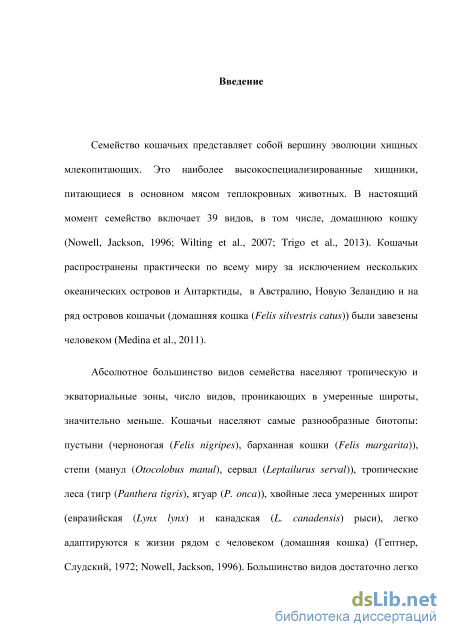 Введение

Семейство кошачьих представляет собой вершину эволюции хищных млекопитающих. Это наиболее высокоспециализированные хищники, питающиеся в основном мясом теплокровных животных. В настоящий момент семейство включает 39 видов, в том числе, домашнюю кошку (Nowell, Jackson, 1996; Wilting et al., 2007; Trigo et al., 2013). Кошачьи распространены практически по всему миру за исключением нескольких океанических островов и Антарктиды, в Австралию, Новую Зеландию и на ряд островов кошачьи (домашняя кошка (Felis silvestris catus)) были завезены человеком (Medina et al., 2011).

Абсолютное большинство видов семейства населяют тропическую и экваториальные зоны, число видов, проникающих в умеренные широты, значительно меньше. Кошачьи населяют самые разнообразные биотопы: пустыни (черноногая (Felis nigripes), барханная кошки (Felis margarita)), степи (манул (Otocolobus manul), сервал (Leptailurus serval)), тропические леса (тигр (Panthera tigris), ягуар (P. onca)), хвойные леса умеренных широт (евразийская (Lynx lynx) и канадская (L. canadensis) рыси), легко адаптируются к жизни рядом с человеком (домашняя кошка) (Гептнер, Слудский, 1972; Nowell, Jackson, 1996). Большинство видов достаточно легко

dsLib.net
библиотека диссертаций